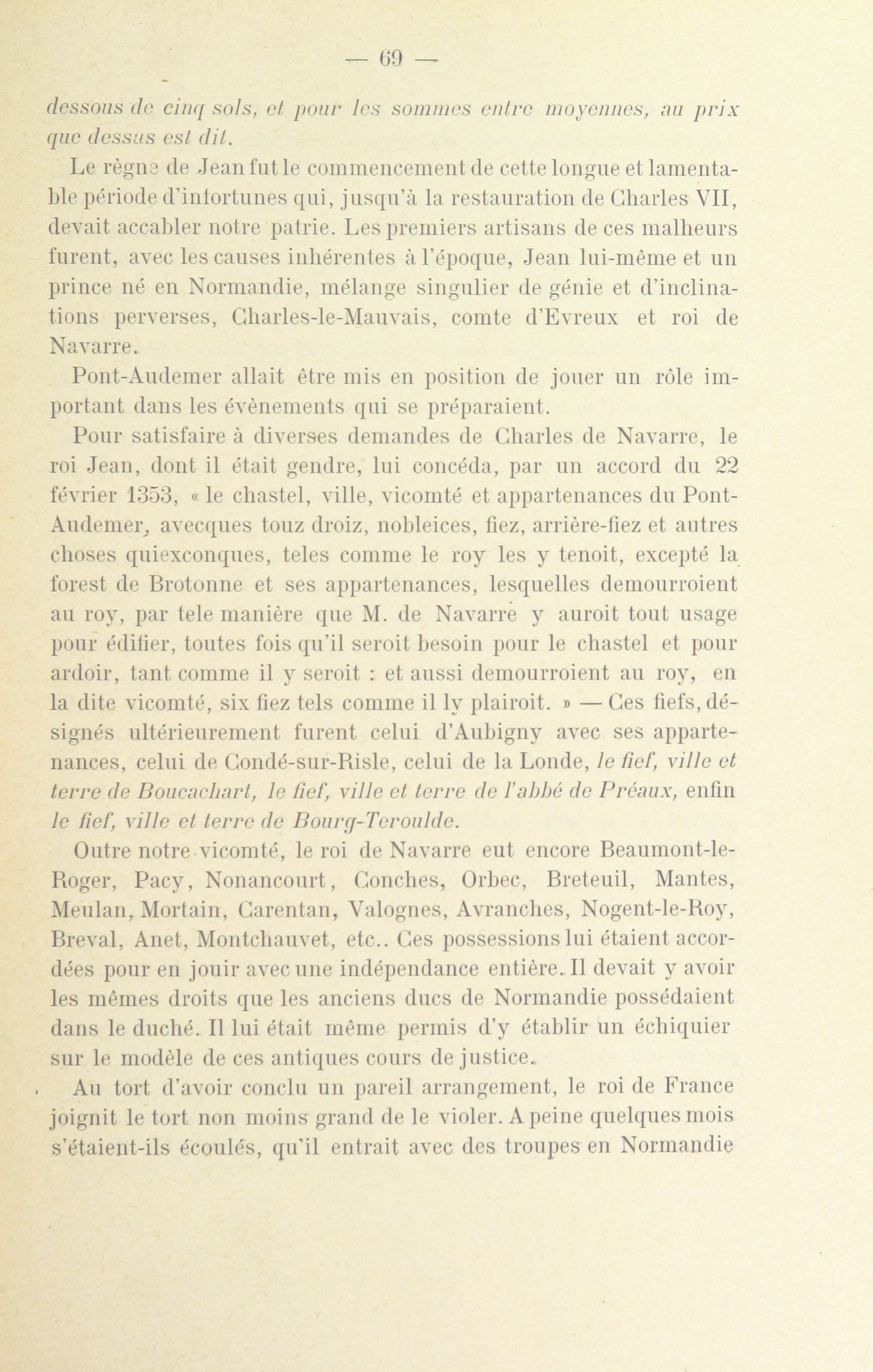 — 69 —

dessous de cinq sols, et pour les sommes entre moyennes, au prix que dessus est dit.

Le règne de Jean fut le commencement de cette longue et lamentable période d'infortunes qui, jusqu'à la restauration de Charles VII, devait accabler notre patrie. Les premiers artisans de ces malheurs furent, avec les causes inhérentes à l'époque, Jean lui-même et un prince né en Normandie, mélange singulier de génie et d'inclinations perverses, Charles-le-Mauvais, comte d'Evreux et roi de Navarre.

Pont-Audemer allait être mis en position de jouer un rôle important dans les évènements qui se préparaient.

Pour satisfaire à diverses demandes de Charles de Navarre, le roi Jean, dont il était gendre, lui concéda, par un accord du 22 février 1353, « le chastel, ville, vicomté et appartenances du Pont-Audemer, avecques touz droiz, nobleices, fiez, arrière-fiez et autres choses quiexconques, teles comme le roy les y tenoit, excepté la forest de Brotonne et ses appartenances, lesquelles demourroient au roy, par tele manière que M. de Navarre y auroit tout usage pour édifier, toutes fois qu'il seroit besoin pour le chastel et pour ardoir, tant comme il y seroit : et aussi demourroient au roy, en la dite vicomté, six fiez tels comme il ly plairoit. » — Ces fiefs, désignés ultérieurement furent celui d'Aubigny avec ses appartenances, celui de Condé-sur-Risle, celui de la Londe, le fief, ville et terre de Boucachart, le fief, ville et terre de l'abbé de Préaux, enfin le fief, ville et terre de Bourg-Teroulde.

Outre notre vicomté, le roi de Navarre eut encore Beaumont-le-Roger, Pacy, Nonancourt, Conches, Orbec, Breteuil, Mantes, Meulan, Mortain, Carentan, Valognes, Avranches, Nogent-le-Roy, Breval, Anet, Montchauvet, etc.. Ces possessions lui étaient accordées pour en jouir avec une indépendance entière. Il devait y avoir les mêmes droits que les anciens ducs de Normandie possédaient dans le duché. Il lui était même permis d'y établir un échiquier sur le modèle de ces antiques cours de justice.

Au tort d'avoir conclu un pareil arrangement, le roi de France joignit le tort non moins grand de le violer. A peine quelques mois s'étaient-ils écoulés, qu'il entrait avec des troupes en Normandie